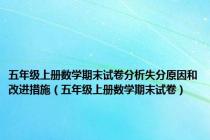 五年级上册数学期末试卷分析失分原因和改进措施（五年级上册数学期末试卷）